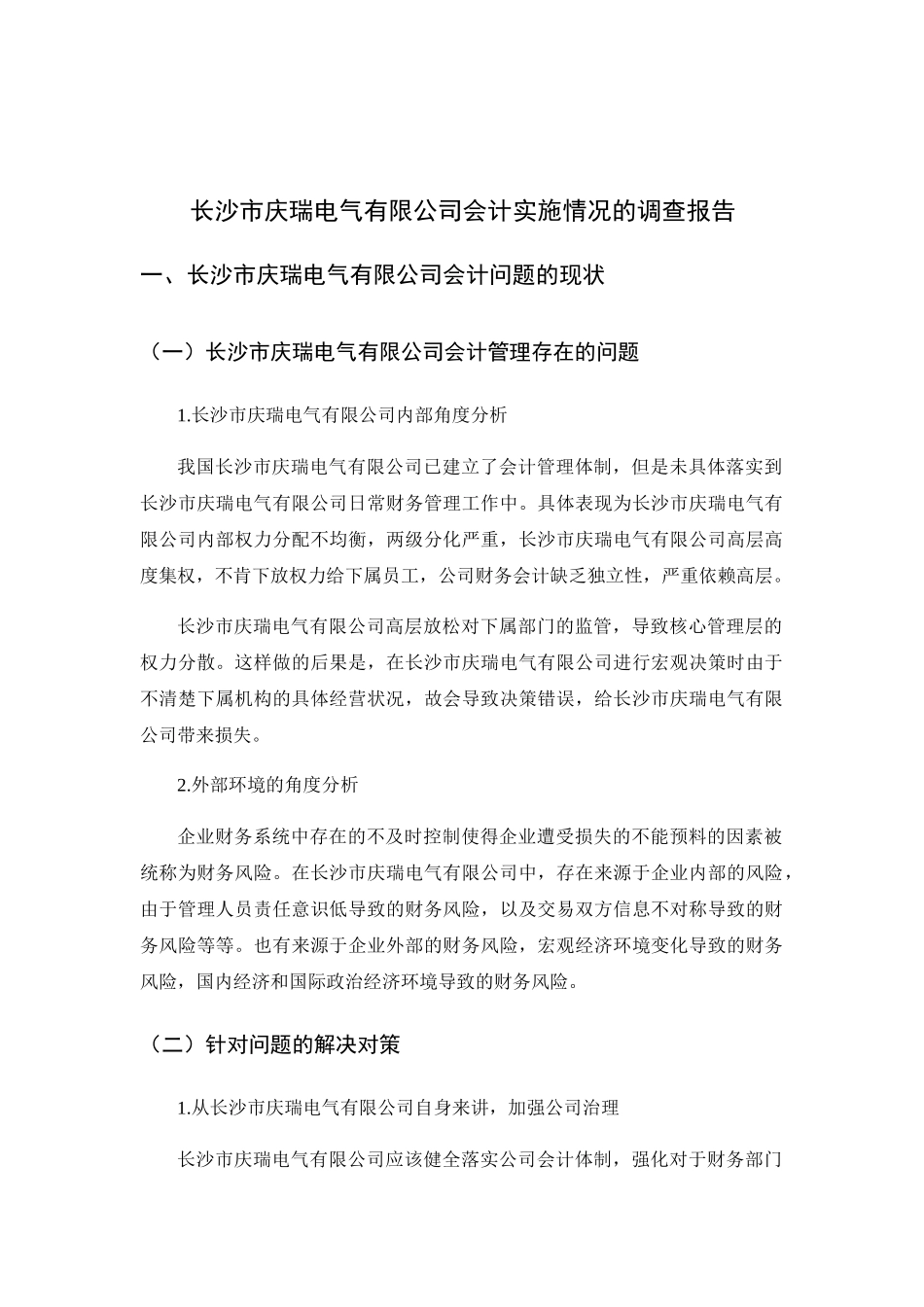 长沙市庆瑞电气有限公司会计实施情况的调查报告

一、长沙市庆瑞电气有限公司会计问题的现状

（一）长沙市庆瑞电气有限公司会计管理存在的问题

1.长沙市庆瑞电气有限公司内部角度分析

我国长沙市庆瑞电气有限公司已建立了会计管理体制，但是未具体落实到长沙市庆瑞电气有限公司日常财务管理工作中。具体表现为长沙市庆瑞电气有限公司内部权力分配不均衡，两级分化严重，长沙市庆瑞电气有限公司高层高度集权，不肯下放权力给下属员工，公司财务会计缺乏独立性，严重依赖高层。

长沙市庆瑞电气有限公司高层放松对下属部门的监管，导致核心管理层的权力分散。这样做的后果是，在长沙市庆瑞电气有限公司进行宏观决策时由于不清楚下属机构的具体经营状况，故会导致决策错误，给长沙市庆瑞电气有限公司带来损失。

2.外部环境的角度分析

企业财务系统中存在的不及时控制使得企业遭受损失的不能预料的因素被统称为财务风险。在长沙市庆瑞电气有限公司中，存在来源于企业内部的风险，由于管理人员责任意识低导致的财务风险，以及交易双方信息不对称导致的财务风险等等。也有来源于企业外部的财务风险，宏观经济环境变化导致的财务风险，国内经济和国际政治经济环境导致的财务风险。

（二）针对问题的解决对策

1.从长沙市庆瑞电气有限公司自身来讲，加强公司治理

长沙市庆瑞电气有限公司应该健全落实公司会计体制，强化对于财务部门